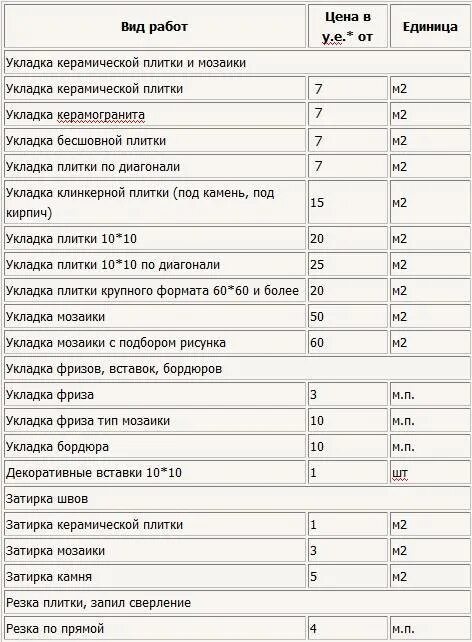 | Вид работ | Цена в у.е.* от | Единица |
|---|---|---|
| Укладка керамической плитки и мозаики | | |
| Укладка керамической плитки | 7 | м2 |
| Укладка керамогранита | 7 | м2 |
| Укладка бесшовной плитки | 7 | м2 |
| Укладка плитки по диагонали | 7 | м2 |
| Укладка клинкерной плитки (под камень, под кирпич) | 15 | м2 |
| Укладка плитки 10*10 | 20 | м2 |
| Укладка плитки 10*10 по диагонали | 25 | м2 |
| Укладка плитки крупного формата 60*60 и более | 20 | м2 |
| Укладка мозаики | 50 | м2 |
| Укладка мозаики с подбором рисунка | 60 | м2 |
| Укладка фризов, вставок, бордюров | | |
| Укладка фриза | 3 | м.п. |
| Укладка фриза тип мозаики | 10 | м.п. |
| Укладка бордюра | 10 | м.п. |
| Декоративные вставки 10*10 | 1 | шт |
| Затирка швов | | |
| Затирка керамической плитки | 1 | м2 |
| Затирка мозаики | 3 | м2 |
| Затирка камня | 5 | м2 |
| Резка плитки, запил сверление | | |
| Резка по прямой | 4 | м.п. |